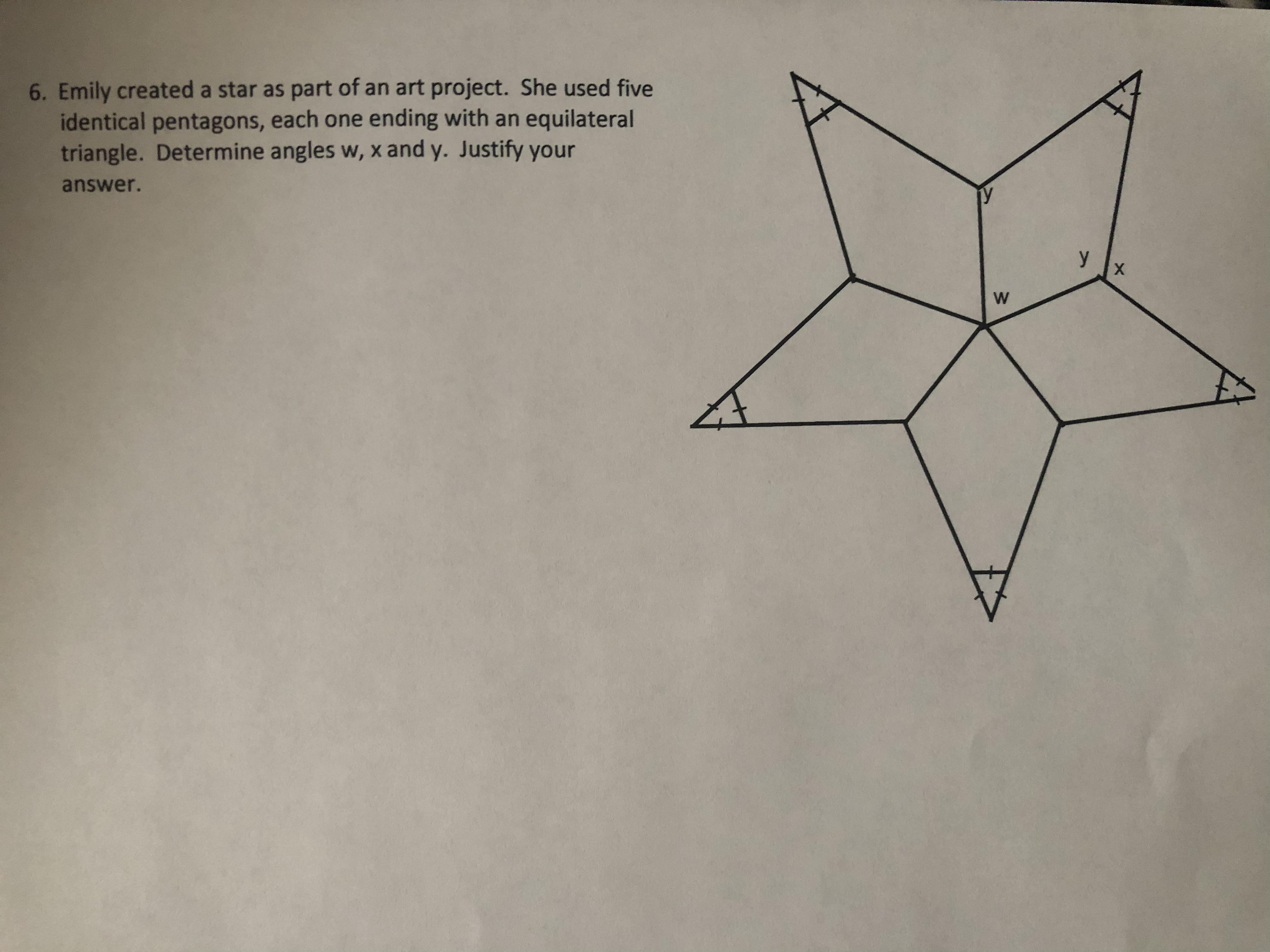 6. Emily created a star as part of an art project. She used five identical pentagons, each one ending with an equilateral triangle. Determine angles w, x and y. Justify your answer.

y

y

x

w